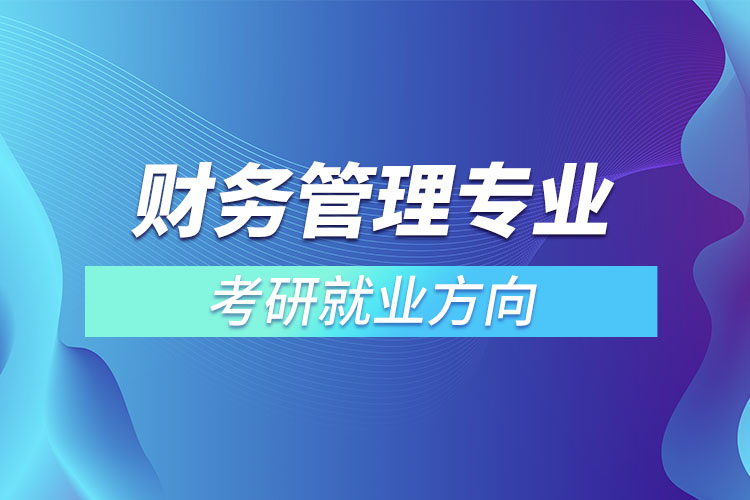 财务管理专业

考研就业方向